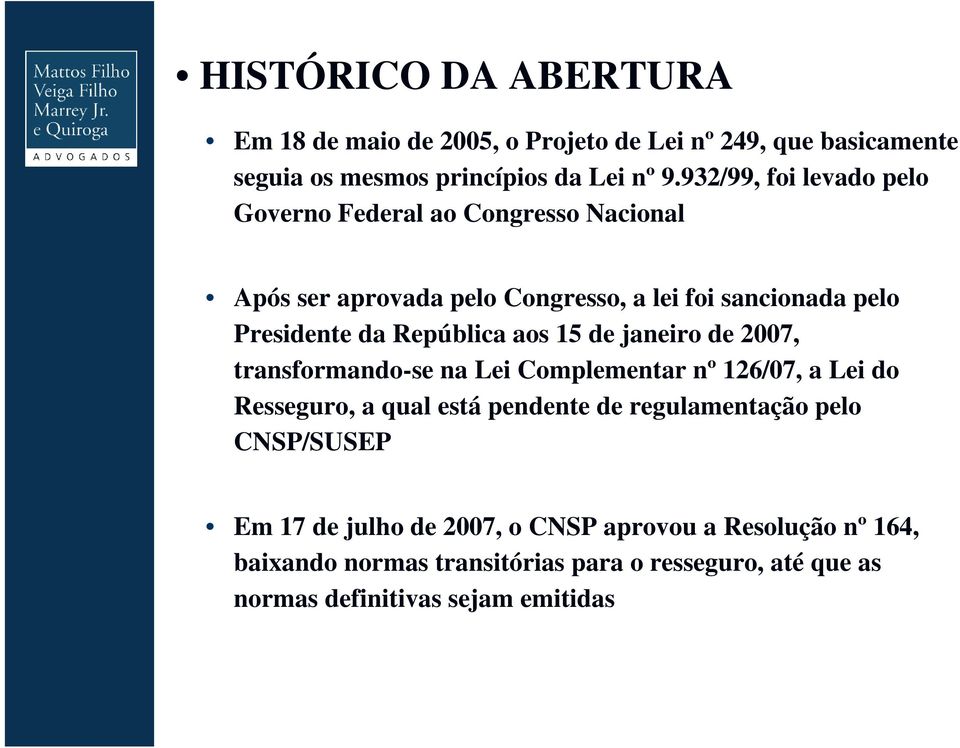 Mattos Filho
Veiga Filho
Marrey Jr.
e Quiroga
ADVOGADOS

• HISTÓRICO DA ABERTURA

• Em 18 de maio de 2005, o Projeto de Lei nº 249, que basicamente seguia os mesmos princípios da Lei nº 9.932/99, foi levado pelo Governo Federal ao Congresso Nacional

• Após ser aprovada pelo Congresso, a lei foi sancionada pelo Presidente da República aos 15 de janeiro de 2007, transformando-se na Lei Complementar nº 126/07, a Lei do Resseguro, a qual está pendente de regulamentação pelo CNSP/SUSEP

• Em 17 de julho de 2007, o CNSP aprovou a Resolução nº 164, baixando normas transitórias para o resseguro, até que as normas definitivas sejam emitidas